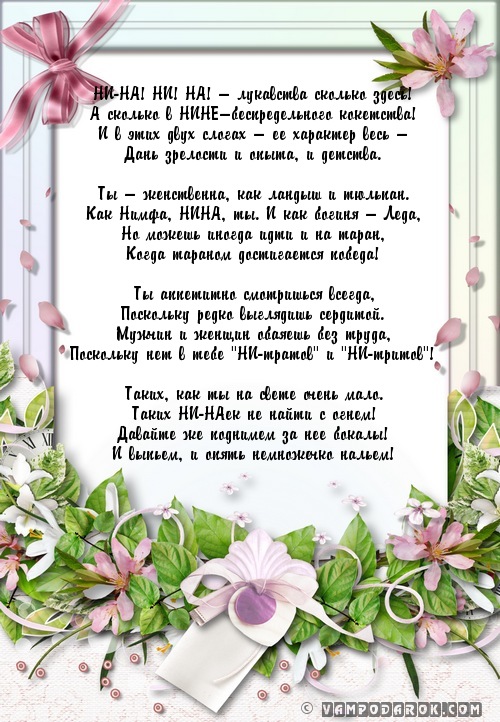 НИ-НА! НИ! НА! – лукавства сколько здесь!
А сколько в НИНЕ–беспредельного кокетства!
И в этих двух слогах – ее характер весь –
Дань зрелости и опыта, и детства.

Ты – женственна, как ландыш и тюльпан.
Как Нимфа, НИНА, ты. И как богиня – Леда,
Но можешь иногда идти и на таран,
Когда тараном достигается победа!

Ты аппетитно смотришься всегда,
Поскольку редко выглядишь сердитой.
Мужчин и женщин обаяешь без труда,
Поскольку нет в тебе "НИ-тратов" и "НИ-тритов"!

Таких, как ты на свете очень мало.
Таких НИ-НАек не найти с огнем!
Давайте же поднимем за нее бокалы!
И выпьем, и опять немножечко нальем!

© VAMPODAROK.COM